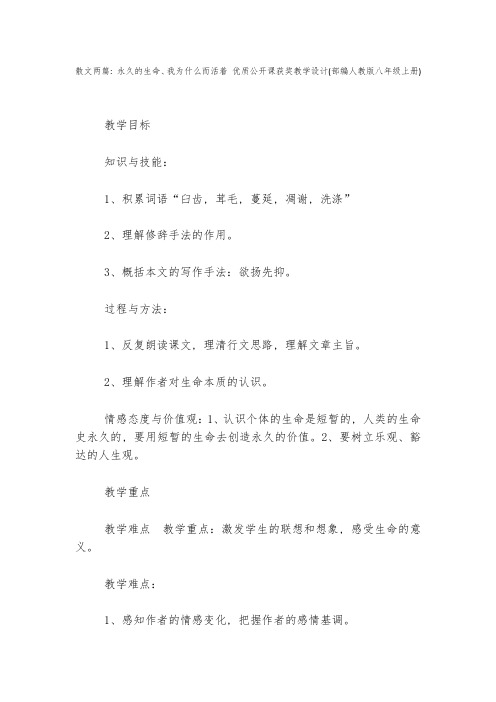 散文两篇：永久的生命、我为什么而活着 优质公开课获奖教学设计(部编人教版八年级上册)

教学目标

知识与技能：

1、积累词语“臼齿，茸毛，蔓延，凋谢，洗涤”

2、理解修辞手法的作用。

3、概括本文的写作手法：欲扬先抑。

过程与方法：

1、反复朗读课文，理清行文思路，理解文章主旨。

2、理解作者对生命本质的认识。

情感态度与价值观：1、认识个体的生命是短暂的，人类的生命史永久的，要用短暂的生命去创造永久的价值。2、要树立乐观、豁达的人生观。

教学重点

教学难点 教学重点：激发学生的联想和想象，感受生命的意义。

教学难点：

1、感知作者的情感变化，把握作者的感情基调。